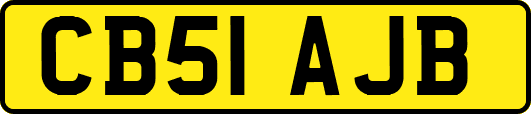 CB51 AJB